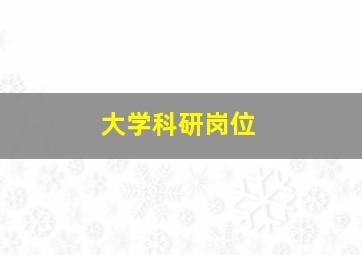 大学科研岗位